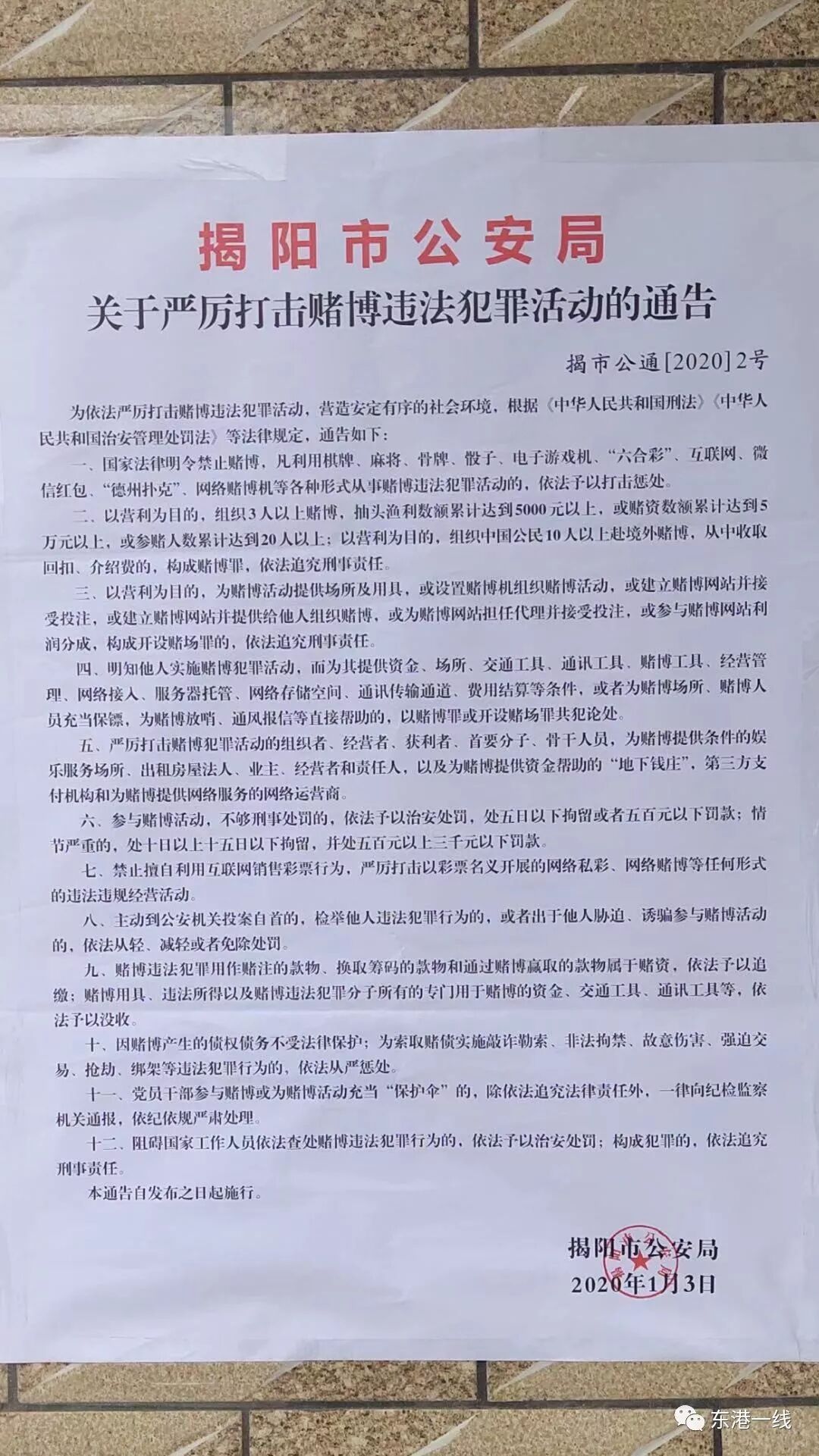 揭阳市公安局
关于严厉打击赌博违法犯罪活动的通告

揭市公通[2020]2号

为依法严厉打击赌博违法犯罪活动，营造安定有序的社会环境，根据《中华人民共和国刑法》《中华人民共和国治安管理处罚法》等法律规定，通告如下：

一、国家法律明令禁止赌博，凡利用棋牌、麻将、骨牌、骰子、电子游戏机、“六合彩”、互联网、微信红包、“德州扑克”、网络赌博机等各种形式从事赌博违法犯罪活动的，依法予以打击惩处。

二、以营利为目的，组织3人以上赌博，抽头渔利数额累计达到5000元以上，或赌资数额累计达到5万元以上，或参赌人数累计达到20人以上；以营利为目的，组织中国公民10人以上赴境外赌博，从中收取回扣、介绍费的，构成赌博罪，依法追究刑事责任。

三、以营利为目的，为赌博活动提供场所及用具，或设置赌博机组织赌博活动，或建立赌博网站并接受投注，或建立赌博网站并提供给他人组织赌博，或为赌博网站担任代理并接受投注，或参与赌博网站利润分成，构成开设赌场罪的，依法追究刑事责任。

四、明知他人实施赌博犯罪活动，而为其提供资金、场所、交通工具、通讯工具、赌博工具、经营管理、网络接入、服务器托管、网络存储空间、通讯传输通道、费用结算等条件，或者为赌博场所、赌博人员充当保镖，为赌博放哨、通风报信等直接帮助的，以赌博罪或开设赌场罪共犯论处。

五、严厉打击赌博犯罪活动的组织者、经营者、获利者、首要分子、骨干人员，为赌博提供条件的娱乐服务场所、出租房屋法人、业主、经营者和责任人，以及为赌博提供资金帮助的“地下钱庄”，第三方支付机构和为赌博提供网络服务的网络运营商。

六、参与赌博活动，不够刑事处罚的，依法予以治安处罚，处五日以下拘留或者五百元以下罚款；情节严重的，处十日以上十五日以下拘留，并处五百元以上三千元以下罚款。

七、禁止擅自利用互联网销售彩票行为，严厉打击以彩票名义开展的网络私彩、网络赌博等任何形式的违法违规经营活动。

八、主动到公安机关投案自首的，检举他人违法犯罪行为的，或者出于他人胁迫、诱骗参与赌博活动的，依法从轻、减轻或者免除处罚。

九、赌博违法犯罪用作赌注的款物、换取筹码的款物和通过赌博赢取的款物属于赌资，依法予以追缴；赌博用具、违法所得以及赌博违法犯罪分子所有的专门用于赌博的资金、交通工具、通讯工具等，依法予以没收。

十、因赌博产生的债权债务不受法律保护；为索取赌债实施敲诈勒索、非法拘禁、故意伤害、强迫交易、抢劫、绑架等违法犯罪行为的，依法从严惩处。

十一、党员干部参与赌博或为赌博活动充当“保护伞”的，除依法追究法律责任外，一律向纪检监察机关通报，依纪依规严肃处理。

十二、阻碍国家工作人员依法查处赌博违法犯罪行为的，依法予以治安处罚；构成犯罪的，依法追究刑事责任。

本通告自发布之日起施行。

揭阳市公安局
2020年1月3日

东港一线